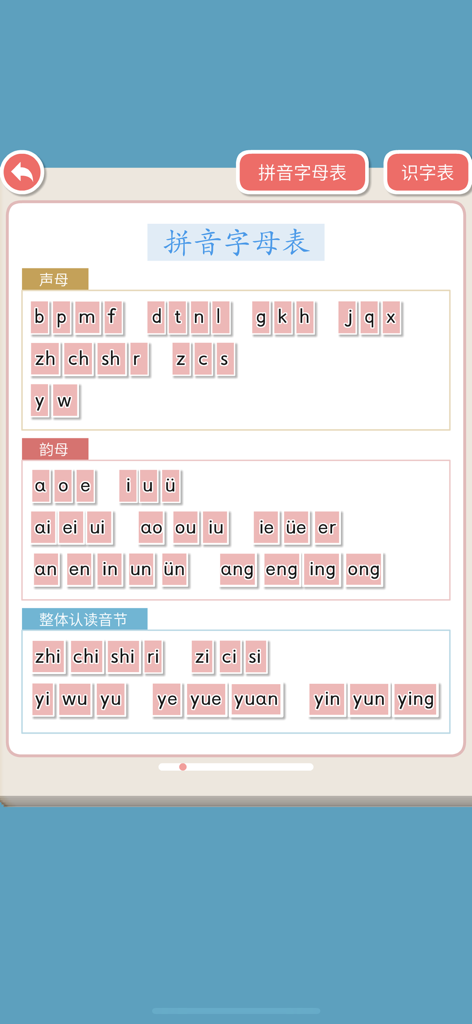 拼音字母表 识字表

拼音字母表

声母

b p m f d t n l g k h j q x

zh ch sh r z c s

y w

韵母

a o e i u ü

ai ei ui ao ou iu ie üe er

an en in un ün ang eng ing ong

整体认读音节

zhi chi shi ri zi ci si

yi wu yu ye yue yuan yin yun ying